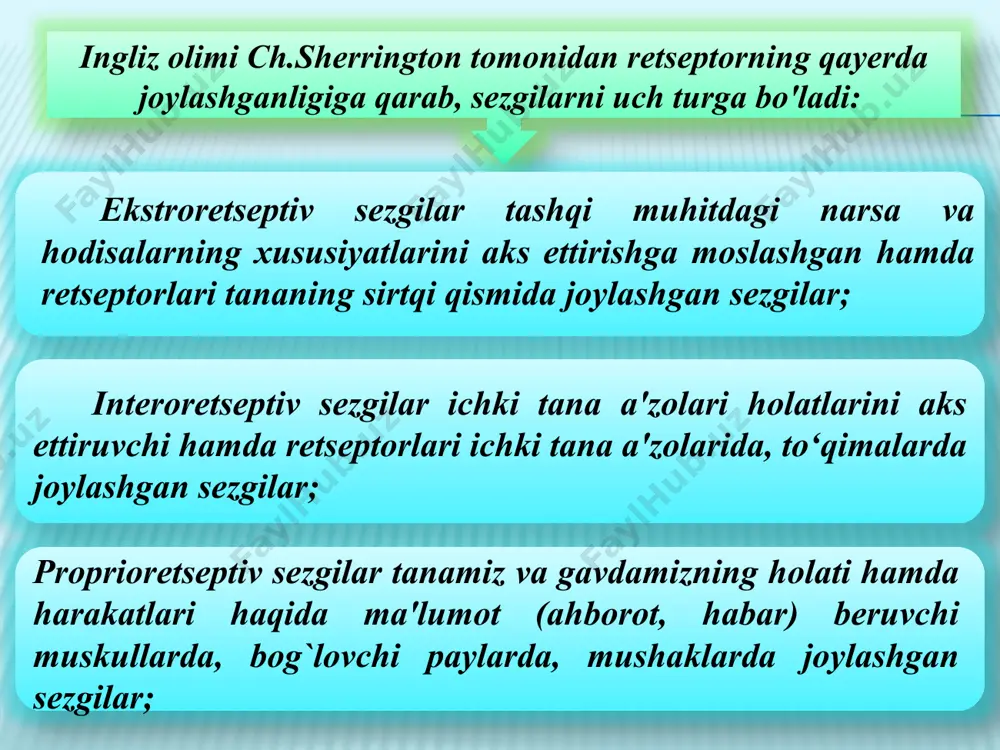 Ingliz olimi Ch.Sherrington tomonidan retseptorning qayerda joylashganligiga qarab, sezgilarni uch turga bo'ladi:

Ekstroretseptiv sezgilar tashqi muhitdagi narsa va hodisalarning xususiyatlarini aks ettirishga moslashgan hamda retseptorlari tananing sirtqi qismida joylashgan sezgilar;

Interoretseptiv sezgilar ichki tana a'zolari holatlarini aks ettiruvchi hamda retseptorlari ichki tana a'zolarida, to‘qimalarda joylashgan sezgilar;

Proprioretseptiv sezgilar tanamiz va gavdamizning holati hamda harakatlari haqida ma'lumot (ahborot, habar) beruvchi muskullarda, bog`lovchi paylarda, mushaklarda joylashgan sezgilar;

FaylHub.uz